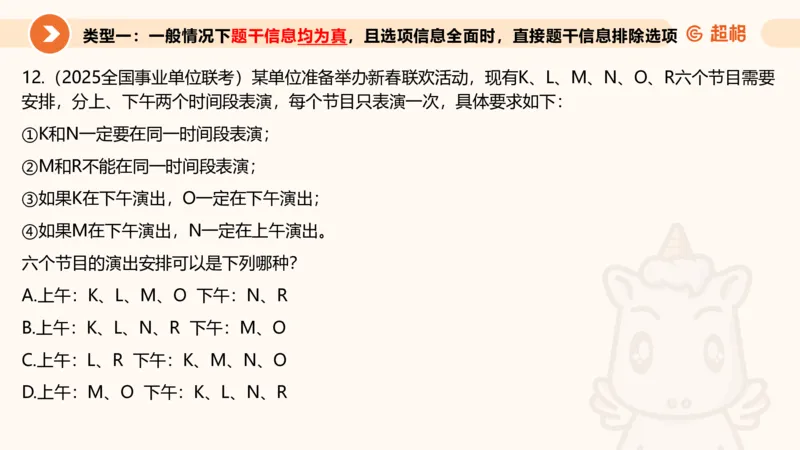 类型一：一般情况下题干信息均为真，且选项信息全面时，直接题干信息排除选项

超格

12.（2025全国事业单位联考）某单位准备举办新春联欢活动，现有K、L、M、N、O、R六个节目需要安排，分上、下午两个时间段表演，每个节目只表演一次，具体要求如下：

①K和N一定要在同一时间段表演；

②M和R不能在同一时间段表演；

③如果K在下午演出，O一定在下午演出；

④如果M在下午演出，N一定在上午演出。

六个节目的演出安排可以是下列哪种？

A.上午：K、L、M、O 下午：N、R

B.上午：K、L、N、R 下午：M、O

C.上午：L、R 下午：K、M、N、O

D.上午：M、O 下午：K、L、N、R